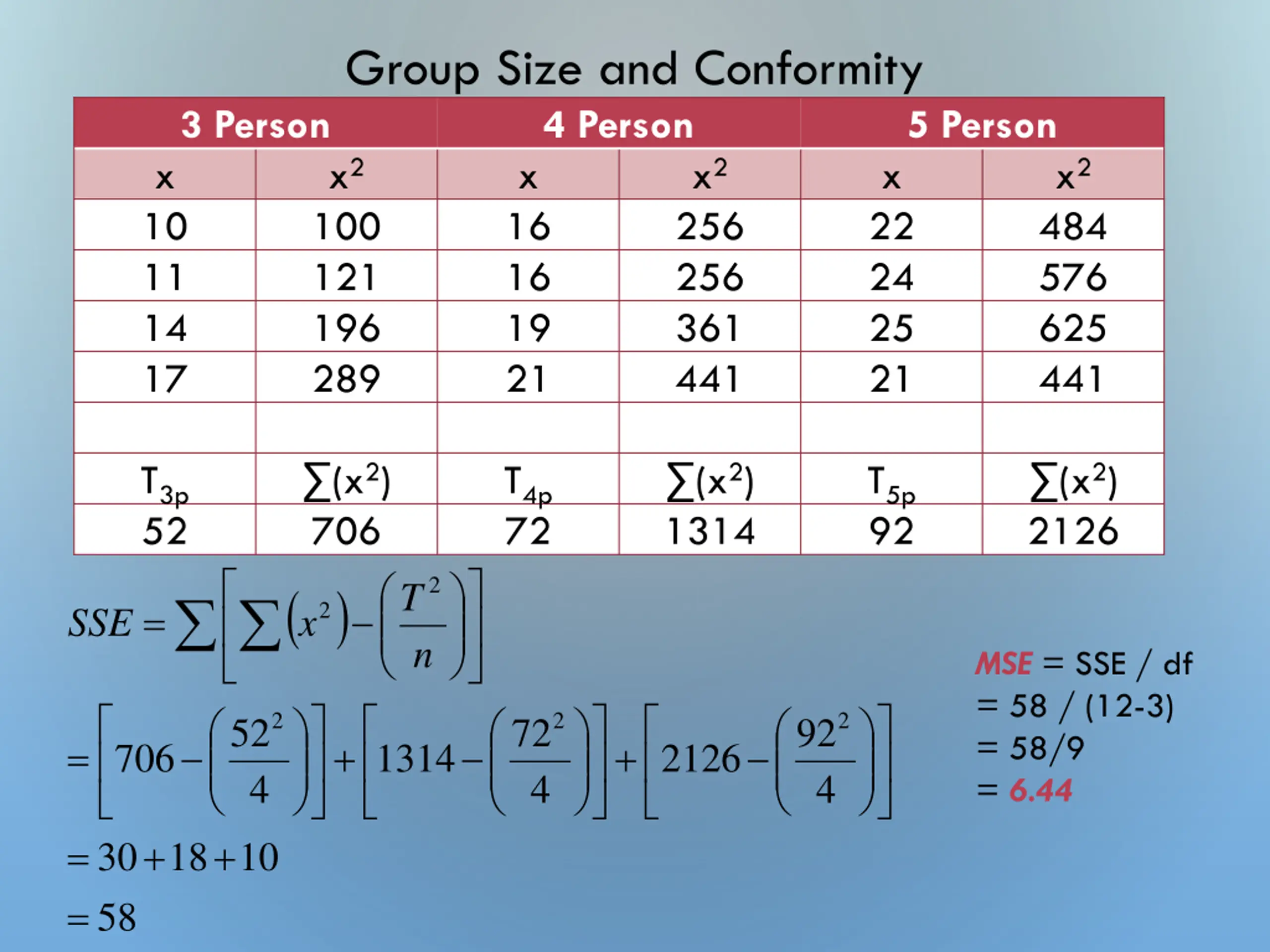 Group Size and Conformity

| 3 Person | | 4 Person | | 5 Person | |
|---|---|---|---|---|---|
| x | $x^2$ | x | $x^2$ | x | $x^2$ |
| 10 | 100 | 16 | 256 | 22 | 484 |
| 11 | 121 | 16 | 256 | 24 | 576 |
| 14 | 196 | 19 | 361 | 25 | 625 |
| 17 | 289 | 21 | 441 | 21 | 441 |
| | | | | | |
| $T_{3p}$ | $\sum(x^2)$ | $T_{4p}$ | $\sum(x^2)$ | $T_{5p}$ | $\sum(x^2)$ |
| 52 | 706 | 72 | 1314 | 92 | 2126 |

$SSE = \sum\left[\sum(x^2) - \left(\frac{T^2}{n}\right)\right]$

$= \left[706 - \left(\frac{52^2}{4}\right)\right] + \left[1314 - \left(\frac{72^2}{4}\right)\right] + \left[2126 - \left(\frac{92^2}{4}\right)\right]$

$= 30 + 18 + 10$

$= 58$

MSE = SSE / df
= 58 / (12-3)
= 58/9
= 6.44